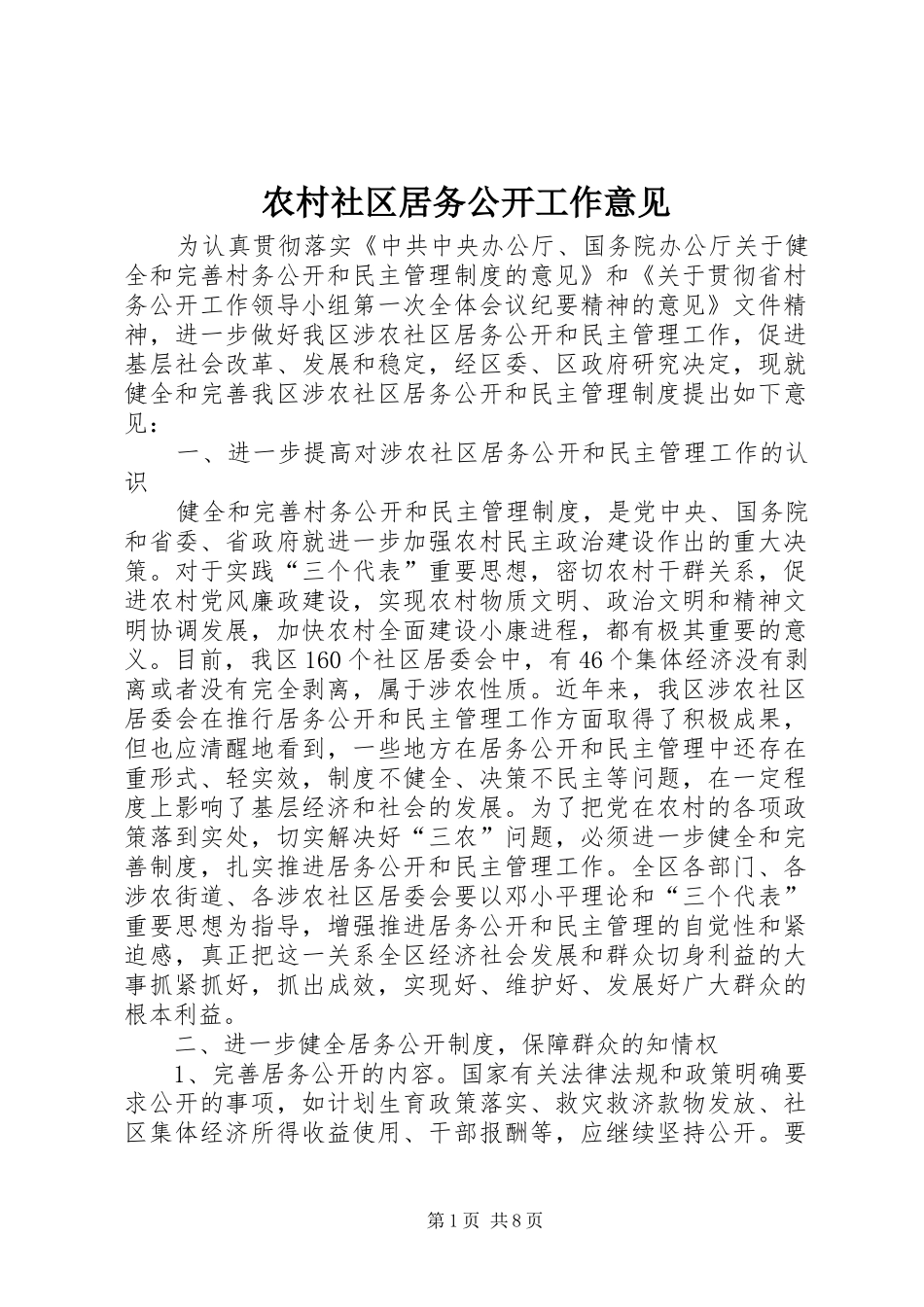 农村社区居务公开工作意见

为认真贯彻落实《中共中央办公厅、国务院办公厅关于健全和完善村务公开和民主管理制度的意见》和《关于贯彻省村务公开工作领导小组第一次全体会议纪要精神的意见》文件精神，进一步做好我区涉农社区居务公开和民主管理工作，促进基层社会改革、发展和稳定，经区委、区政府研究决定，现就健全和完善我区涉农社区居务公开和民主管理制度提出如下意见：

一、进一步提高对涉农社区居务公开和民主管理工作的认识

健全和完善村务公开和民主管理制度，是党中央、国务院和省委、省政府就进一步加强农村民主政治建设作出的重大决策。对于实践“三个代表”重要思想，密切农村干群关系，促进农村党风廉政建设，实现农村物质文明、政治文明和精神文明协调发展，加快农村全面建设小康进程，都有极其重要的意义。目前，我区160个社区居委会中，有46个集体经济没有剥离或者没有完全剥离，属于涉农性质。近年来，我区涉农社区居委会在推行居务公开和民主管理工作方面取得了积极成果，但也应清醒地看到，一些地方在居务公开和民主管理中还存在重形式、轻实效，制度不健全、决策不民主等问题，在一定程度上影响了基层经济和社会的发展。为了把党在农村的各项政策落到实处，切实解决好“三农”问题，必须进一步健全和完善制度，扎实推进居务公开和民主管理工作。全区各部门、各涉农街道、各涉农社区居委会要以邓小平理论和“三个代表”重要思想为指导，增强推进居务公开和民主管理的自觉性和紧迫感，真正把这一关系全区经济社会发展和群众切身利益的大事抓紧抓好，抓出成效，实现好、维护好、发展好广大群众的根本利益。

二、进一步健全居务公开制度，保障群众的知情权

1、完善居务公开的内容。国家有关法律法规和政策明确要求公开的事项，如计划生育政策落实、救灾救济款物发放、社区集体经济所得收益使用、干部报酬等，应继续坚持公开。要

第1页 共8页